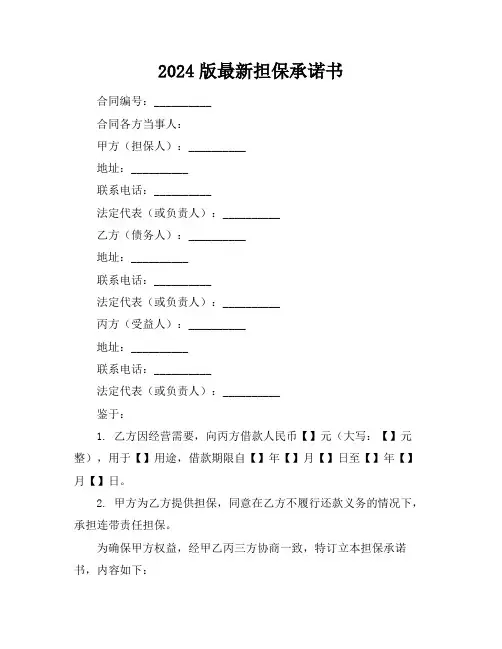 2024 版最新担保承诺书

合同编号：__________

合同各方当事人：

甲方（担保人）：__________

地址：__________

联系电话：__________

法定代表（或负责人）：__________

乙方（债务人）：__________

地址：__________

联系电话：__________

法定代表（或负责人）：__________

丙方（受益人）：__________

地址：__________

联系电话：__________

法定代表（或负责人）：__________

鉴于：

1. 乙方因经营需要，向丙方借款人民币【】元（大写：【】元整），用于【】用途，借款期限自【】年【】月【】日至【】年【】月【】日。

2. 甲方为乙方提供担保，同意在乙方不履行还款义务的情况下，承担连带责任担保。

为确保甲方权益，经甲乙丙三方协商一致，特订立本担保承诺书，内容如下：